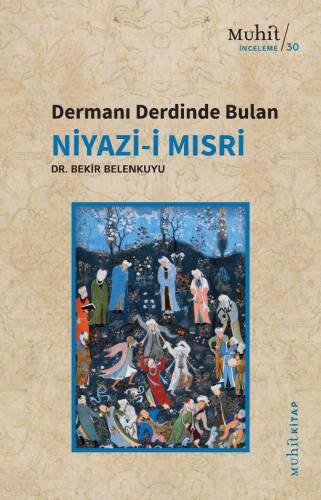 Muhit
İNCELEME / 30

Dermanı Derdinde Bulan
NİYAZİ-İ MISRİ
DR. BEKİR BELENKUYU

MUHİT KİTAP